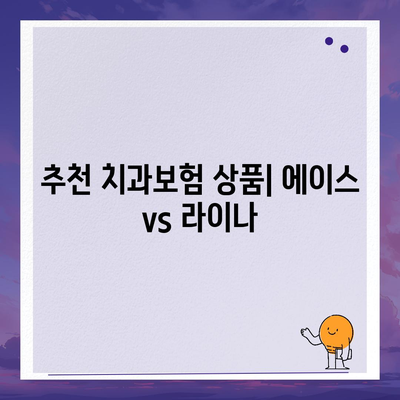 추천 치과보험 상품| 에이스 vs 라이나